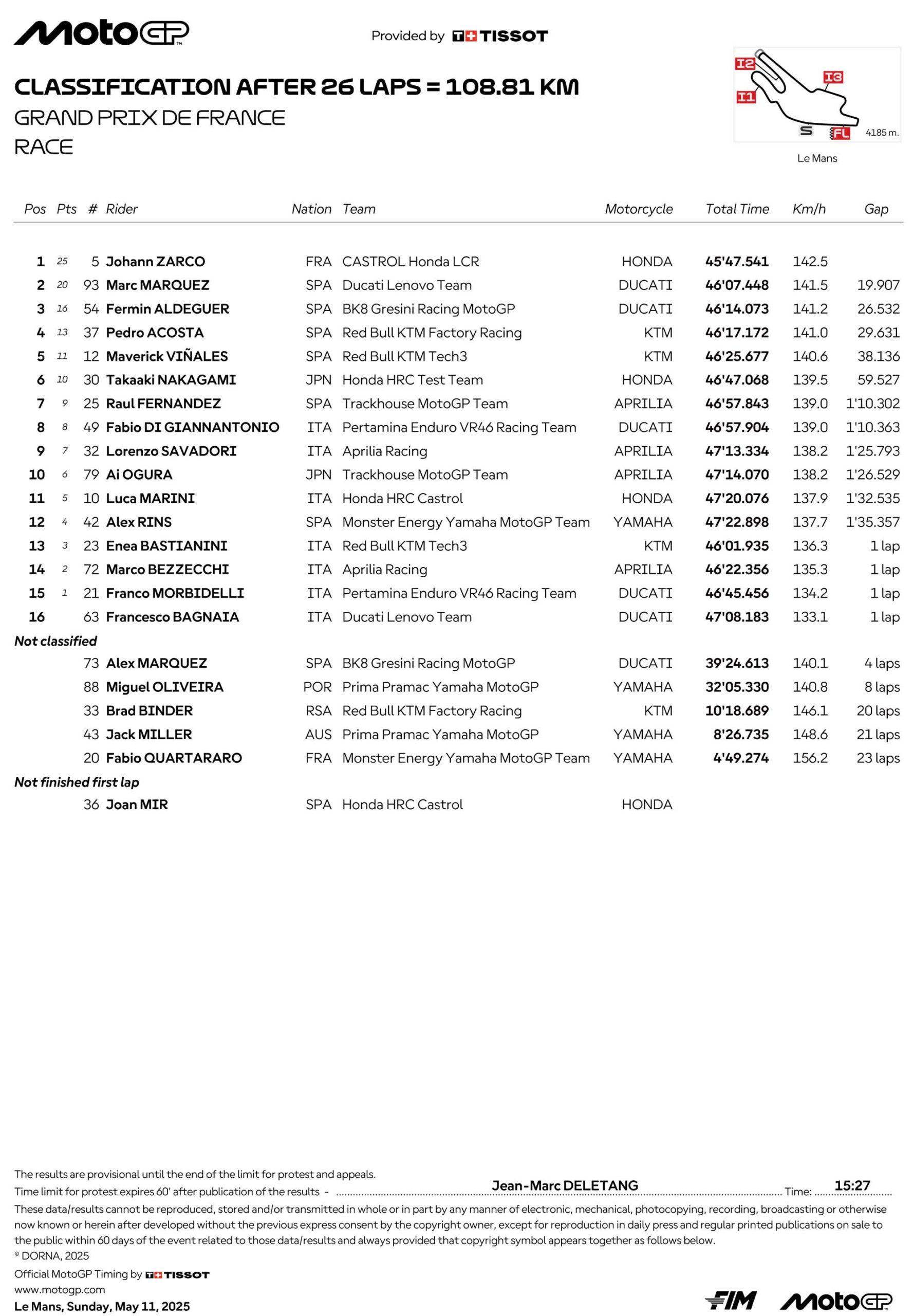 MotoGP

Provided by TISSOT

CLASSIFICATION AFTER 26 LAPS = 108.81 KM
GRAND PRIX DE FRANCE
RACE

I2
I3
I1
S
FL
4185 m.
Le Mans

| Pos | Pts | # | Rider | Nation | Team | Motorcycle | Total Time | Km/h | Gap |
|---|---|---|---|---|---|---|---|---|---|
| 1 | 25 | 5 | Johann ZARCO | FRA | CASTROL Honda LCR | HONDA | 45'47.541 | 142.5 | |
| 2 | 20 | 93 | Marc MARQUEZ | SPA | Ducati Lenovo Team | DUCATI | 46'07.448 | 141.5 | 19.907 |
| 3 | 16 | 54 | Fermin ALDEGUER | SPA | BK8 Gresini Racing MotoGP | DUCATI | 46'14.073 | 141.2 | 26.532 |
| 4 | 13 | 37 | Pedro ACOSTA | SPA | Red Bull KTM Factory Racing | KTM | 46'17.172 | 141.0 | 29.631 |
| 5 | 11 | 12 | Maverick VIÑALES | SPA | Red Bull KTM Tech3 | KTM | 46'25.677 | 140.6 | 38.136 |
| 6 | 10 | 30 | Takaaki NAKAGAMI | JPN | Honda HRC Test Team | HONDA | 46'47.068 | 139.5 | 59.527 |
| 7 | 9 | 25 | Raul FERNANDEZ | SPA | Trackhouse MotoGP Team | APRILIA | 46'57.843 | 139.0 | 1'10.302 |
| 8 | 8 | 49 | Fabio DI GIANNANTONIO | ITA | Pertamina Enduro VR46 Racing Team | DUCATI | 46'57.904 | 139.0 | 1'10.363 |
| 9 | 7 | 32 | Lorenzo SAVADORI | ITA | Aprilia Racing | APRILIA | 47'13.334 | 138.2 | 1'25.793 |
| 10 | 6 | 79 | Ai OGURA | JPN | Trackhouse MotoGP Team | APRILIA | 47'14.070 | 138.2 | 1'26.529 |
| 11 | 5 | 10 | Luca MARINI | ITA | Honda HRC Castrol | HONDA | 47'20.076 | 137.9 | 1'32.535 |
| 12 | 4 | 42 | Alex RINS | SPA | Monster Energy Yamaha MotoGP Team | YAMAHA | 47'22.898 | 137.7 | 1'35.357 |
| 13 | 3 | 23 | Enea BASTIANINI | ITA | Red Bull KTM Tech3 | KTM | 46'01.935 | 136.3 | 1 lap |
| 14 | 2 | 72 | Marco BEZZECCHI | ITA | Aprilia Racing | APRILIA | 46'22.356 | 135.3 | 1 lap |
| 15 | 1 | 21 | Franco MORBIDELLI | ITA | Pertamina Enduro VR46 Racing Team | DUCATI | 46'45.456 | 134.2 | 1 lap |
| 16 | | 63 | Francesco BAGNAIA | ITA | Ducati Lenovo Team | DUCATI | 47'08.183 | 133.1 | 1 lap |
| Not classified | | | | | | | | | |
| | | 73 | Alex MARQUEZ | SPA | BK8 Gresini Racing MotoGP | DUCATI | 39'24.613 | 140.1 | 4 laps |
| | | 88 | Miguel OLIVEIRA | POR | Prima Pramac Yamaha MotoGP | YAMAHA | 32'05.330 | 140.8 | 8 laps |
| | | 33 | Brad BINDER | RSA | Red Bull KTM Factory Racing | KTM | 10'18.689 | 146.1 | 20 laps |
| | | 43 | Jack MILLER | AUS | Prima Pramac Yamaha MotoGP | YAMAHA | 8'26.735 | 148.6 | 21 laps |
| | | 20 | Fabio QUARTARARO | FRA | Monster Energy Yamaha MotoGP Team | YAMAHA | 4'49.274 | 156.2 | 23 laps |
| Not finished first lap | | | | | | | | | |
| | | 36 | Joan MIR | SPA | Honda HRC Castrol | HONDA | | | |

The results are provisional until the end of the limit for protest and appeals.
Time limit for protest expires 60' after publication of the results - Jean-Marc DELETANG Time: 15:27
These data/results cannot be reproduced, stored and/or transmitted in whole or in part by any manner of electronic, mechanical, photocopying, recording, broadcasting or otherwise now known or herein after developed without the previous express consent by the copyright owner, except for reproduction in daily press and regular printed publications on sale to the public within 60 days of the event related to those data/results and always provided that copyright symbol appears together as follows below.
© DORNA, 2025
Official MotoGP Timing by TISSOT
www.motogp.com
Le Mans, Sunday, May 11, 2025

FIM MotoGP